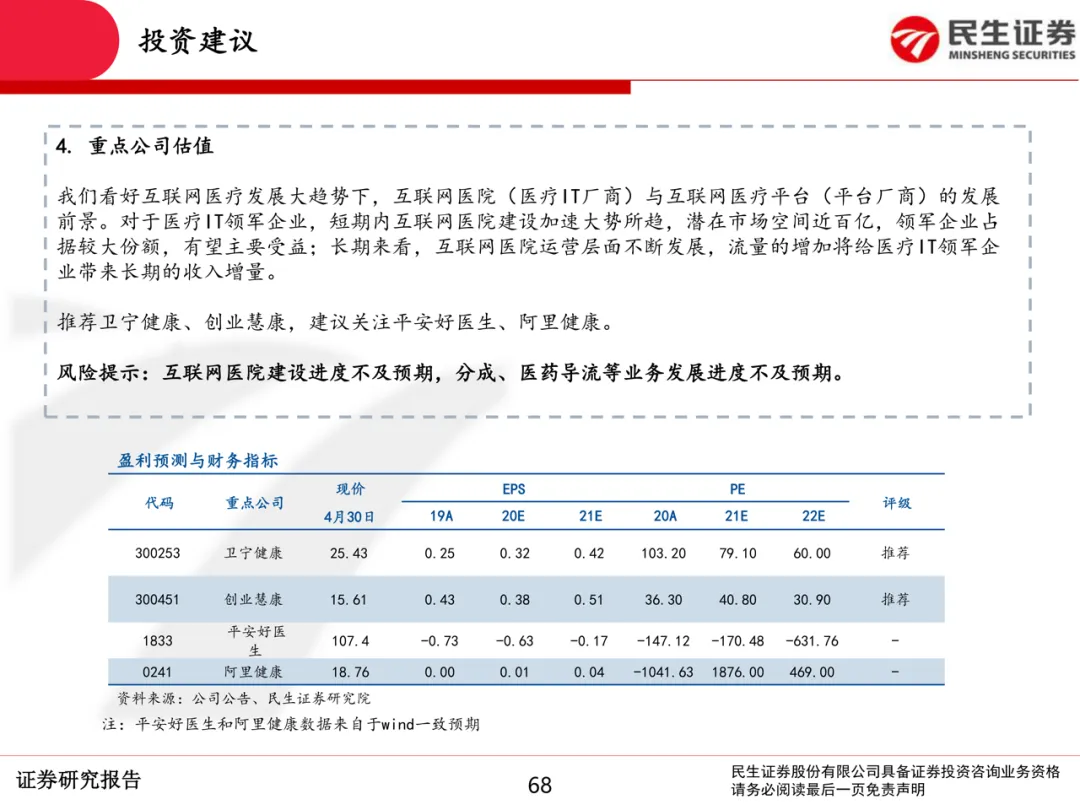 投资建议

民生证券
MINSHENG SECURITIES

4. 重点公司估值

我们看好互联网医疗发展大趋势下，互联网医院（医疗IT厂商）与互联网医疗平台（平台厂商）的发展前景。对于医疗IT领军企业，短期内互联网医院建设加速大势所趋，潜在市场空间近百亿，领军企业占据较大份额，有望主要受益；长期来看，互联网医院运营层面不断发展，流量的增加将给医疗IT领军企业带来长期的收入增量。

推荐卫宁健康、创业慧康，建议关注平安好医生、阿里健康。

风险提示：互联网医院建设进度不及预期，分成、医药导流等业务发展进度不及预期。

盈利预测与财务指标

| 代码 | 重点公司 | 现价 4月30日 | EPS 19A | EPS 20E | EPS 21E | PE 20A | PE 21E | PE 22E | 评级 |
|---|---|---|---|---|---|---|---|---|---|
| 300253 | 卫宁健康 | 25.43 | 0.25 | 0.32 | 0.42 | 103.20 | 79.10 | 60.00 | 推荐 |
| 300451 | 创业慧康 | 15.61 | 0.43 | 0.38 | 0.51 | 36.30 | 40.80 | 30.90 | 推荐 |
| 1833 | 平安好医生 | 107.4 | -0.73 | -0.63 | -0.17 | -147.12 | -170.48 | -631.76 | - |
| 0241 | 阿里健康 | 18.76 | 0.00 | 0.01 | 0.04 | -1041.63 | 1876.00 | 469.00 | - |

资料来源：公司公告、民生证券研究院
注：平安好医生和阿里健康数据来自于wind一致预期

证券研究报告

68

民生证券股份有限公司具备证券投资咨询业务资格
请务必阅读最后一页免责声明